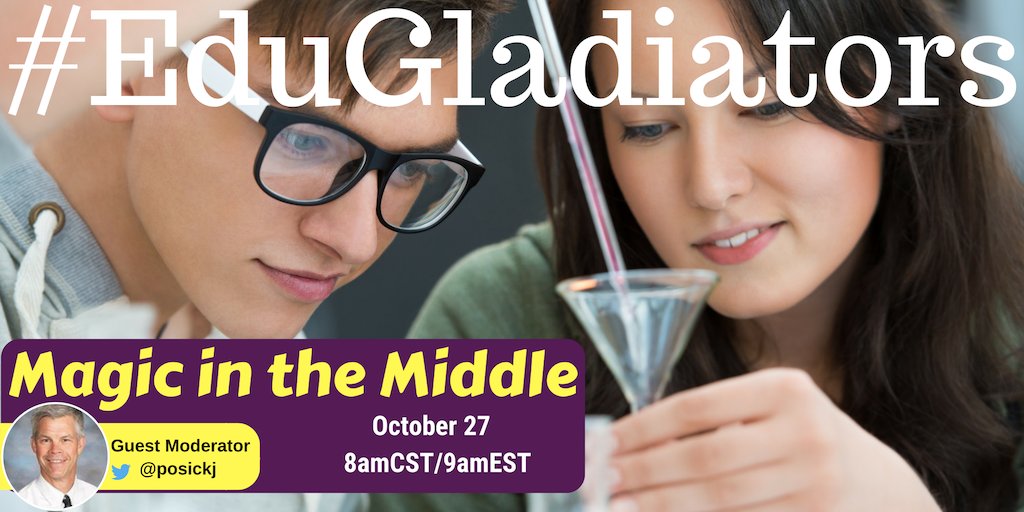 #EduGladiators

Magic in the Middle

Guest Moderator
@posickj

October 27
8amCST/9amEST